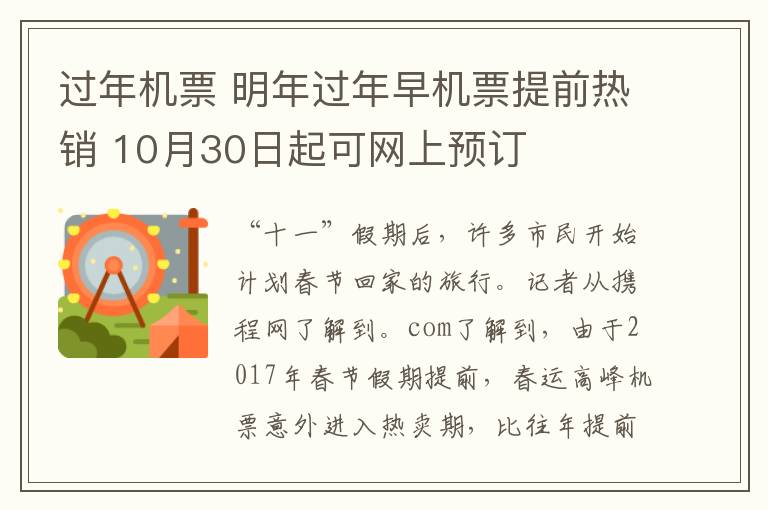 过年机票 明年过年早机票提前热销 10月30日起可网上预订

“十一”假期后，许多市民开始计划春节回家的旅行。记者从携程网了解到。com了解到，由于2017年春节假期提前，春运高峰机票意外进入热卖期，比往年提前